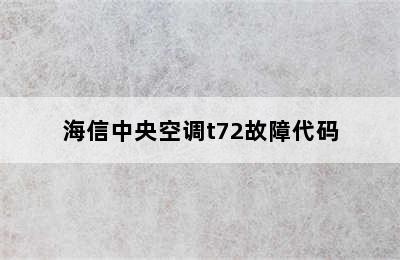 海信中央空调t72故障代码